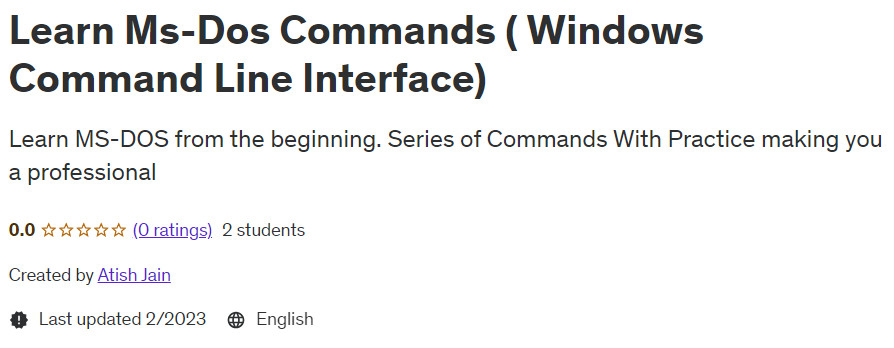 Learn Ms-Dos Commands ( Windows Command Line Interface)

Learn MS-DOS from the beginning. Series of Commands With Practice making you a professional

0.0 ☆☆☆☆☆ (0 ratings) 2 students

Created by Atish Jain

Last updated 2/2023 English